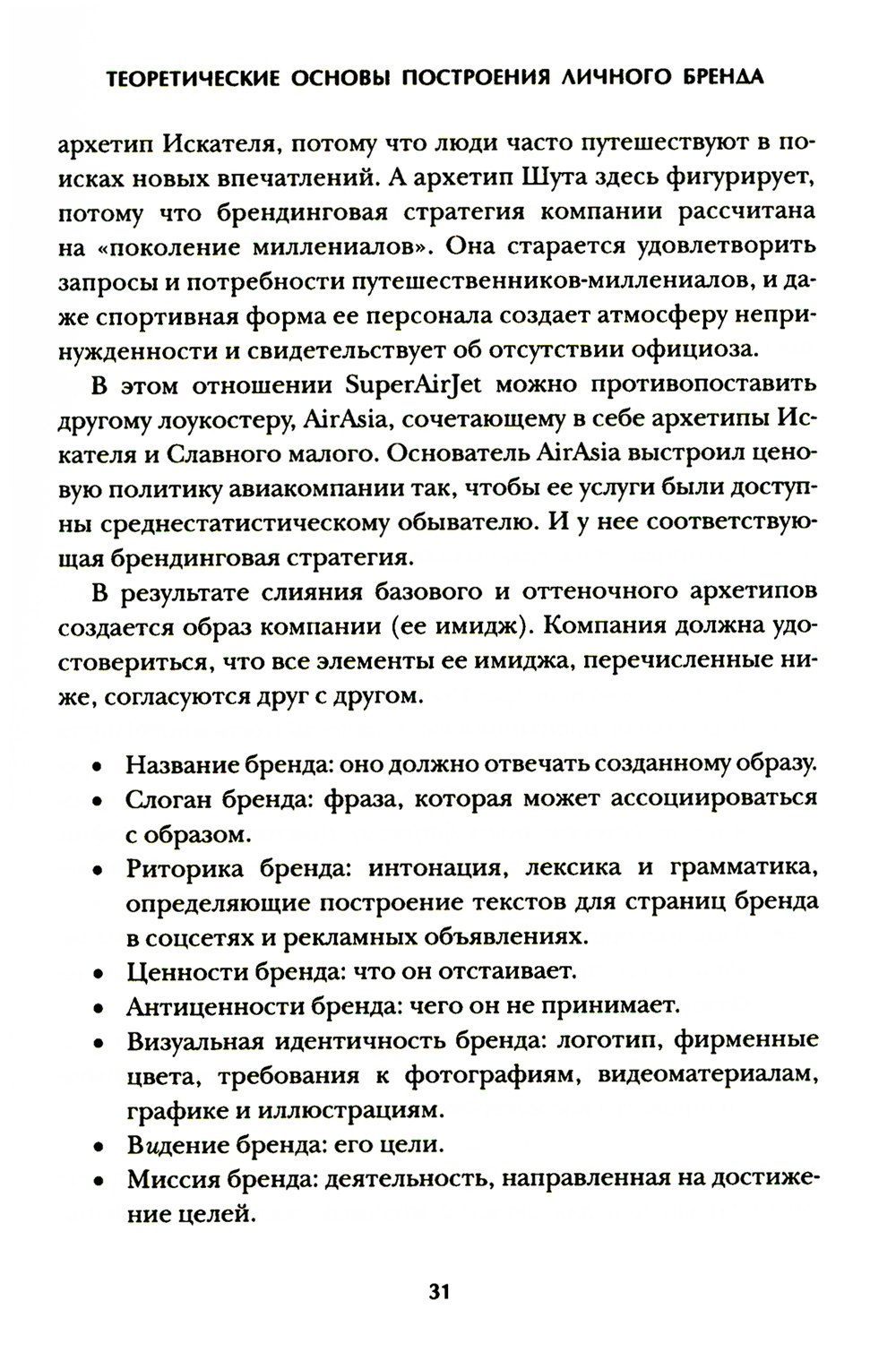 ТЕОРЕТИЧЕСКИЕ ОСНОВЫ ПОСТРОЕНИЯ ЛИЧНОГО БРЕНДА

архетип Искателя, потому что люди часто путешествуют в поисках новых впечатлений. А архетип Шута здесь фигурирует, потому что брендинговая стратегия компании рассчитана на «поколение миллениалов». Она старается удовлетворить запросы и потребности путешественников-миллениалов, и даже спортивная форма ее персонала создает атмосферу непринужденности и свидетельствует об отсутствии официоза.

В этом отношении SuperAirJet можно противопоставить другому лоукостеру, AirAsia, сочетающему в себе архетипы Искателя и Славного малого. Основатель AirAsia выстроил ценовую политику авиакомпании так, чтобы ее услуги были доступны среднестатистическому обывателю. И у нее соответствующая брендинговая стратегия.

В результате слияния базового и оттеночного архетипов создается образ компании (ее имидж). Компания должна удостовериться, что все элементы ее имиджа, перечисленные ниже, согласуются друг с другом.

• Название бренда: оно должно отвечать созданному образу.
• Слоган бренда: фраза, которая может ассоциироваться с образом.
• Риторика бренда: интонация, лексика и грамматика, определяющие построение текстов для страниц бренда в соцсетях и рекламных объявлениях.
• Ценности бренда: что он отстаивает.
• Антиценности бренда: чего он не принимает.
• Визуальная идентичность бренда: логотип, фирменные цвета, требования к фотографиям, видеоматериалам, графике и иллюстрациям.
• Видение бренда: его цели.
• Миссия бренда: деятельность, направленная на достижение целей.

31